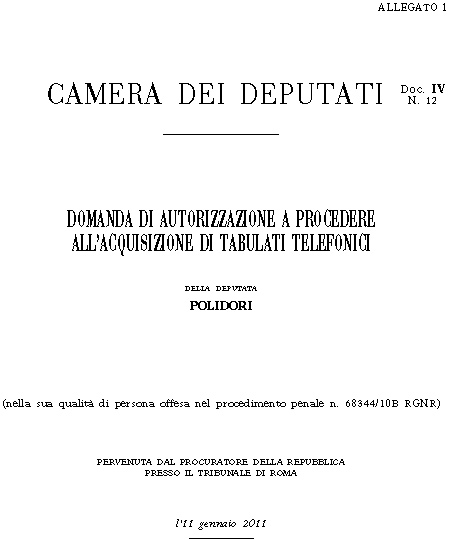 ALLEGATO 1

CAMERA DEI DEPUTATI

Doc. IV
N. 12

DOMANDA DI AUTORIZZAZIONE A PROCEDERE
ALL'ACQUISIZIONE DI TABULATI TELEFONICI

DELLA DEPUTATA
POLIDORI

(nella sua qualità di persona offesa nel procedimento penale n. 68344/10B RGNR)

PERVENUTA DAL PROCURATORE DELLA REPUBBLICA
PRESSO IL TRIBUNALE DI ROMA

l'11 gennaio 2011